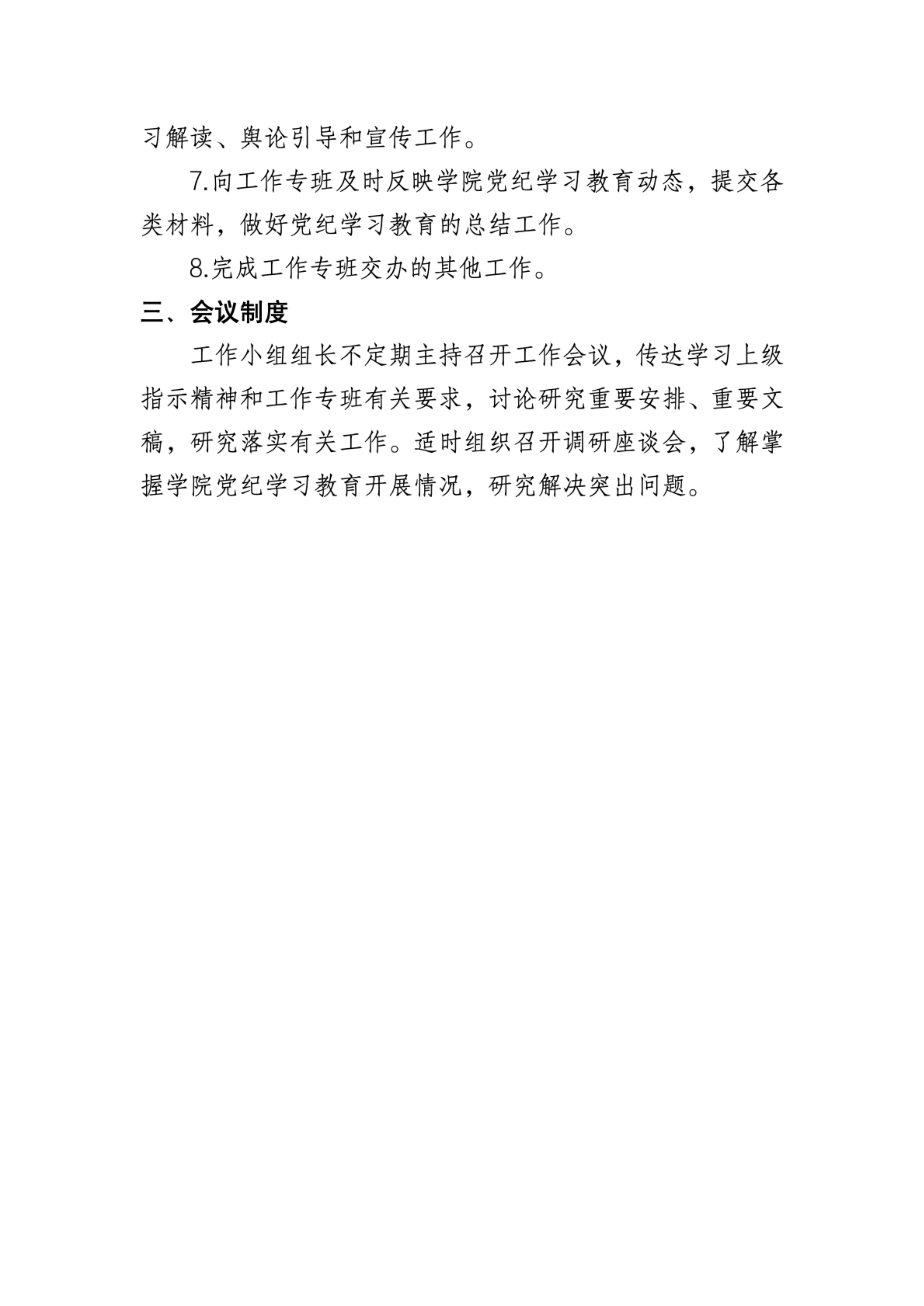 习解读、舆论引导和宣传工作。

7.向工作专班及时反映学院党纪学习教育动态，提交各类材料，做好党纪学习教育的总结工作。

8.完成工作专班交办的其他工作。

三、会议制度

工作小组组长不定期主持召开工作会议，传达学习上级指示精神和工作专班有关要求，讨论研究重要安排、重要文稿，研究落实有关工作。适时组织召开调研座谈会，了解掌握学院党纪学习教育开展情况，研究解决突出问题。